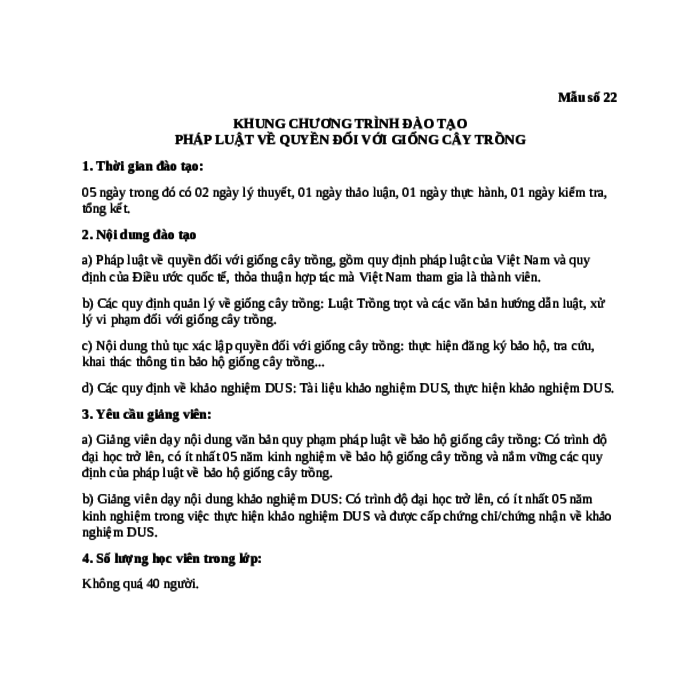 Mẫu số 22

KHUNG CHƯƠNG TRÌNH ĐÀO TẠO
PHÁP LUẬT VỀ QUYỀN ĐỐI VỚI GIỐNG CÂY TRỒNG

1. Thời gian đào tạo:

05 ngày trong đó có 02 ngày lý thuyết, 01 ngày thảo luận, 01 ngày thực hành, 01 ngày kiểm tra, tổng kết.

2. Nội dung đào tạo

a) Pháp luật về quyền đối với giống cây trồng, gồm quy định pháp luật của Việt Nam và quy định của Điều ước quốc tế, thỏa thuận hợp tác mà Việt Nam tham gia là thành viên.

b) Các quy định quản lý về giống cây trồng: Luật Trồng trọt và các văn bản hướng dẫn luật, xử lý vi phạm đối với giống cây trồng.

c) Nội dung thủ tục xác lập quyền đối với giống cây trồng: thực hiện đăng ký bảo hộ, tra cứu, khai thác thông tin bảo hộ giống cây trồng...

d) Các quy định về khảo nghiệm DUS: Tài liệu khảo nghiệm DUS, thực hiện khảo nghiệm DUS.

3. Yêu cầu giảng viên:

a) Giảng viên dạy nội dung văn bản quy phạm pháp luật về bảo hộ giống cây trồng: Có trình độ đại học trở lên, có ít nhất 05 năm kinh nghiệm về bảo hộ giống cây trồng và nắm vững các quy định của pháp luật về bảo hộ giống cây trồng.

b) Giảng viên dạy nội dung khảo nghiệm DUS: Có trình độ đại học trở lên, có ít nhất 05 năm kinh nghiệm trong việc thực hiện khảo nghiệm DUS và được cấp chứng chỉ/chứng nhận về khảo nghiệm DUS.

4. Số lượng học viên trong lớp:

Không quá 40 người.